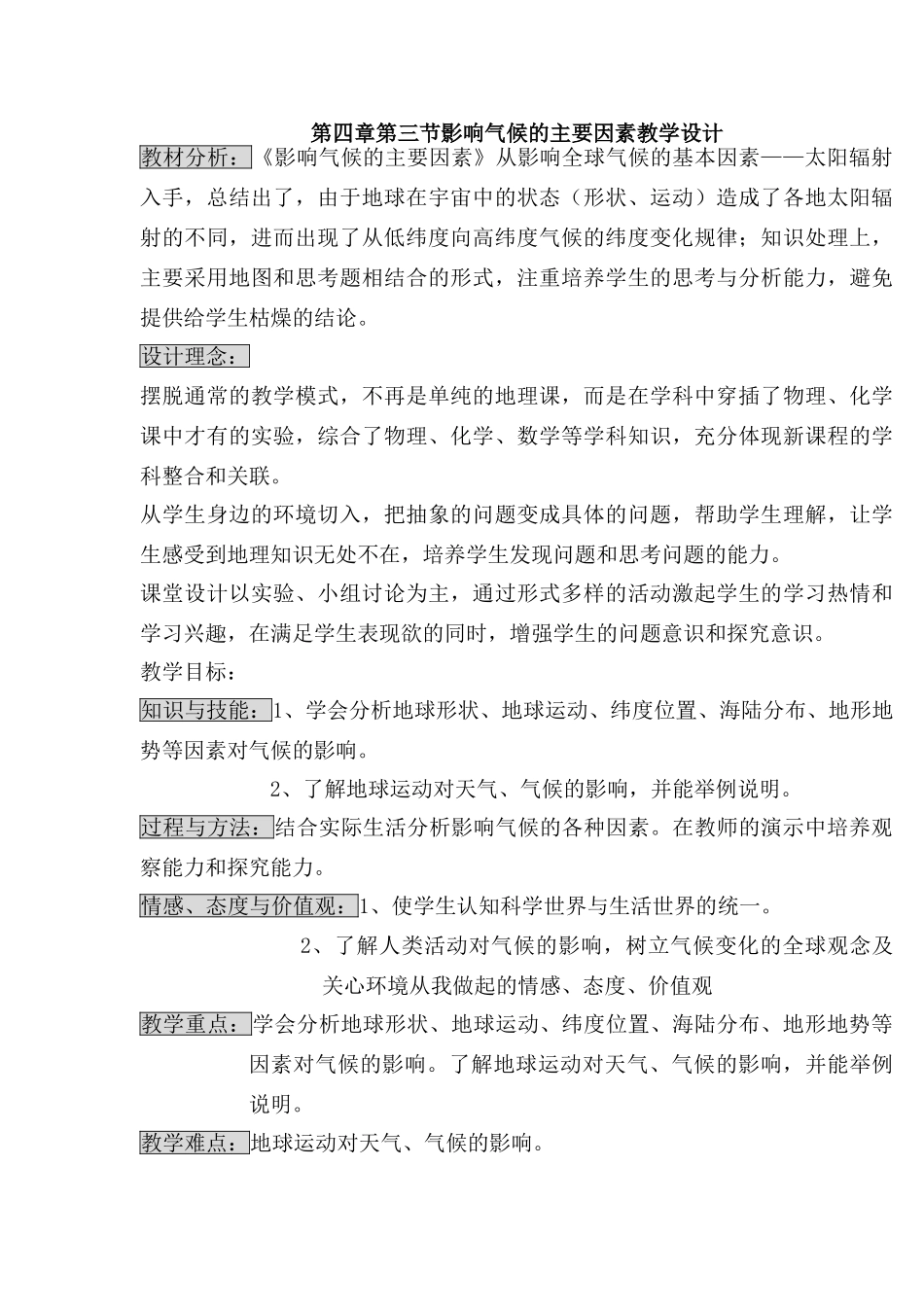 第四章第三节影响气候的主要因素教学设计

教材分析：《影响气候的主要因素》从影响全球气候的基本因素——太阳辐射入手，总结出了，由于地球在宇宙中的状态（形状、运动）造成了各地太阳辐射的不同，进而出现了从低纬度向高纬度气候的纬度变化规律；知识处理上，主要采用地图和思考题相结合的形式，注重培养学生的思考与分析能力，避免提供给学生枯燥的结论。

设计理念：

摆脱通常的教学模式，不再是单纯的地理课，而是在学科中穿插了物理、化学课中才有的实验，综合了物理、化学、数学等学科知识，充分体现新课程的学科整合和关联。

从学生身边的环境切入，把抽象的问题变成具体的问题，帮助学生理解，让学生感受到地理知识无处不在，培养学生发现问题和思考问题的能力。

课堂设计以实验、小组讨论为主，通过形式多样的活动激起学生的学习热情和学习兴趣，在满足学生表现欲的同时，增强学生的问题意识和探究意识。

教学目标：

知识与技能：1、学会分析地球形状、地球运动、纬度位置、海陆分布、地形地势等因素对气候的影响。

2、了解地球运动对天气、气候的影响，并能举例说明。

过程与方法：结合实际生活分析影响气候的各种因素。在教师的演示中培养观察能力和探究能力。

情感、态度与价值观：1、使学生认知科学世界与生活世界的统一。

2、了解人类活动对气候的影响，树立气候变化的全球观念及关心环境从我做起的情感、态度、价值观

教学重点：学会分析地球形状、地球运动、纬度位置、海陆分布、地形地势等因素对气候的影响。了解地球运动对天气、气候的影响，并能举例说明。

教学难点：地球运动对天气、气候的影响。